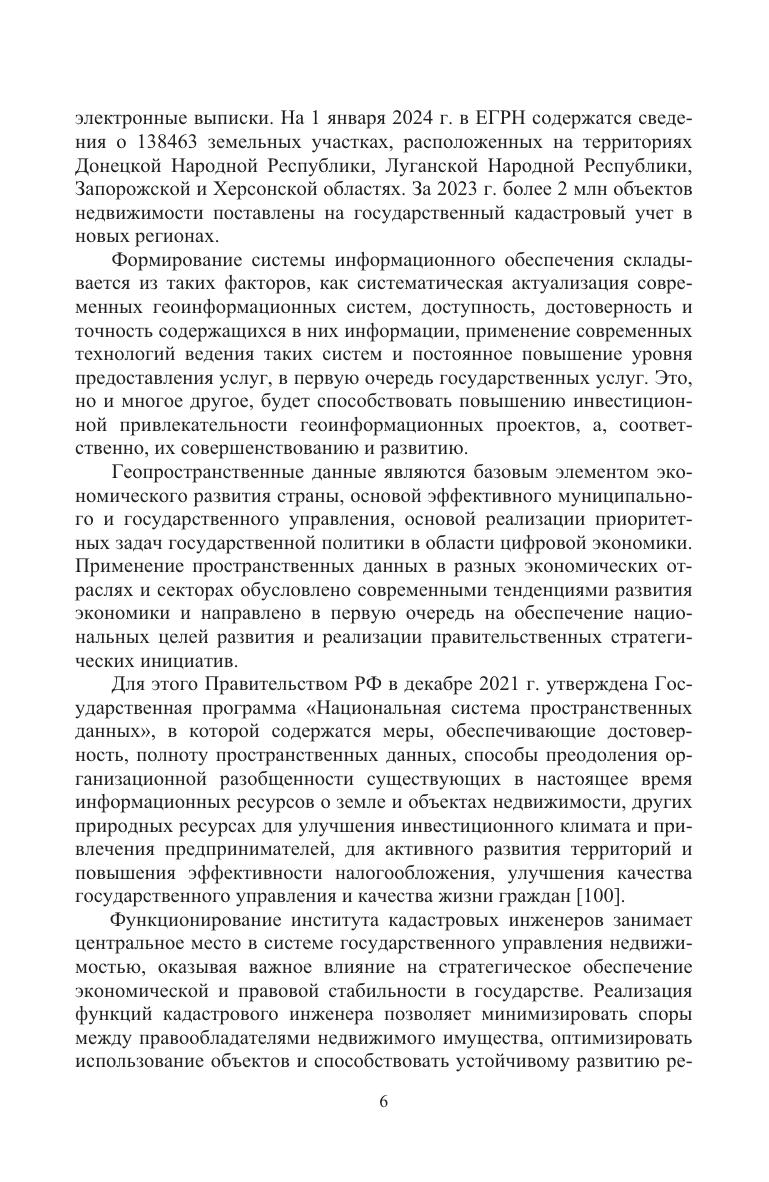 электронные выписки. На 1 января 2024 г. в ЕГРН содержатся сведения о 138463 земельных участках, расположенных на территориях Донецкой Народной Республики, Луганской Народной Республики, Запорожской и Херсонской областях. За 2023 г. более 2 млн объектов недвижимости поставлены на государственный кадастровый учет в новых регионах.

Формирование системы информационного обеспечения складывается из таких факторов, как систематическая актуализация современных геоинформационных систем, доступность, достоверность и точность содержащихся в них информации, применение современных технологий ведения таких систем и постоянное повышение уровня предоставления услуг, в первую очередь государственных услуг. Это, но и многое другое, будет способствовать повышению инвестиционной привлекательности геоинформационных проектов, а, соответственно, их совершенствованию и развитию.

Геопространственные данные являются базовым элементом экономического развития страны, основой эффективного муниципального и государственного управления, основой реализации приоритетных задач государственной политики в области цифровой экономики. Применение пространственных данных в разных экономических отраслях и секторах обусловлено современными тенденциями развития экономики и направлено в первую очередь на обеспечение национальных целей развития и реализации правительственных стратегических инициатив.

Для этого Правительством РФ в декабре 2021 г. утверждена Государственная программа «Национальная система пространственных данных», в которой содержатся меры, обеспечивающие достоверность, полноту пространственных данных, способы преодоления организационной разобщенности существующих в настоящее время информационных ресурсов о земле и объектах недвижимости, других природных ресурсах для улучшения инвестиционного климата и привлечения предпринимателей, для активного развития территорий и повышения эффективности налогообложения, улучшения качества государственного управления и качества жизни граждан [100].

Функционирование института кадастровых инженеров занимает центральное место в системе государственного управления недвижимостью, оказывая важное влияние на стратегическое обеспечение экономической и правовой стабильности в государстве. Реализация функций кадастрового инженера позволяет минимизировать споры между правообладателями недвижимого имущества, оптимизировать использование объектов и способствовать устойчивому развитию ре-

6